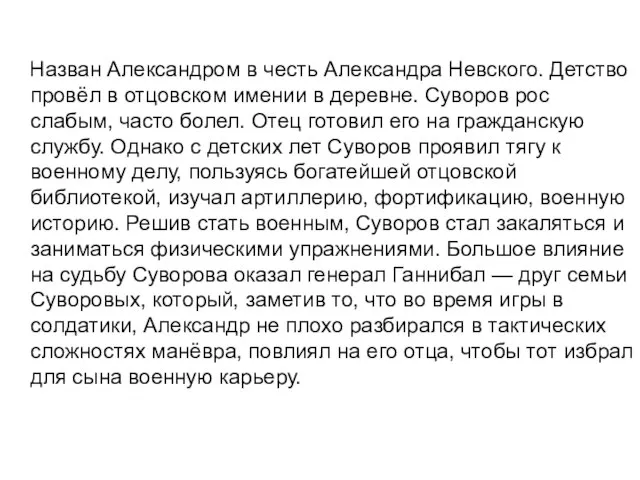 Назван Александром в честь Александра Невского. Детство провёл в отцовском имении в деревне. Суворов рос слабым, часто болел. Отец готовил его на гражданскую службу. Однако с детских лет Суворов проявил тягу к военному делу, пользуясь богатейшей отцовской библиотекой, изучал артиллерию, фортификацию, военную историю. Решив стать военным, Суворов стал закаляться и заниматься физическими упражнениями. Большое влияние на судьбу Суворова оказал генерал Ганнибал — друг семьи Суворовых, который, заметив то, что во время игры в солдатики, Александр не плохо разбирался в тактических сложностях манёвра, повлиял на его отца, чтобы тот избрал для сына военную карьеру.